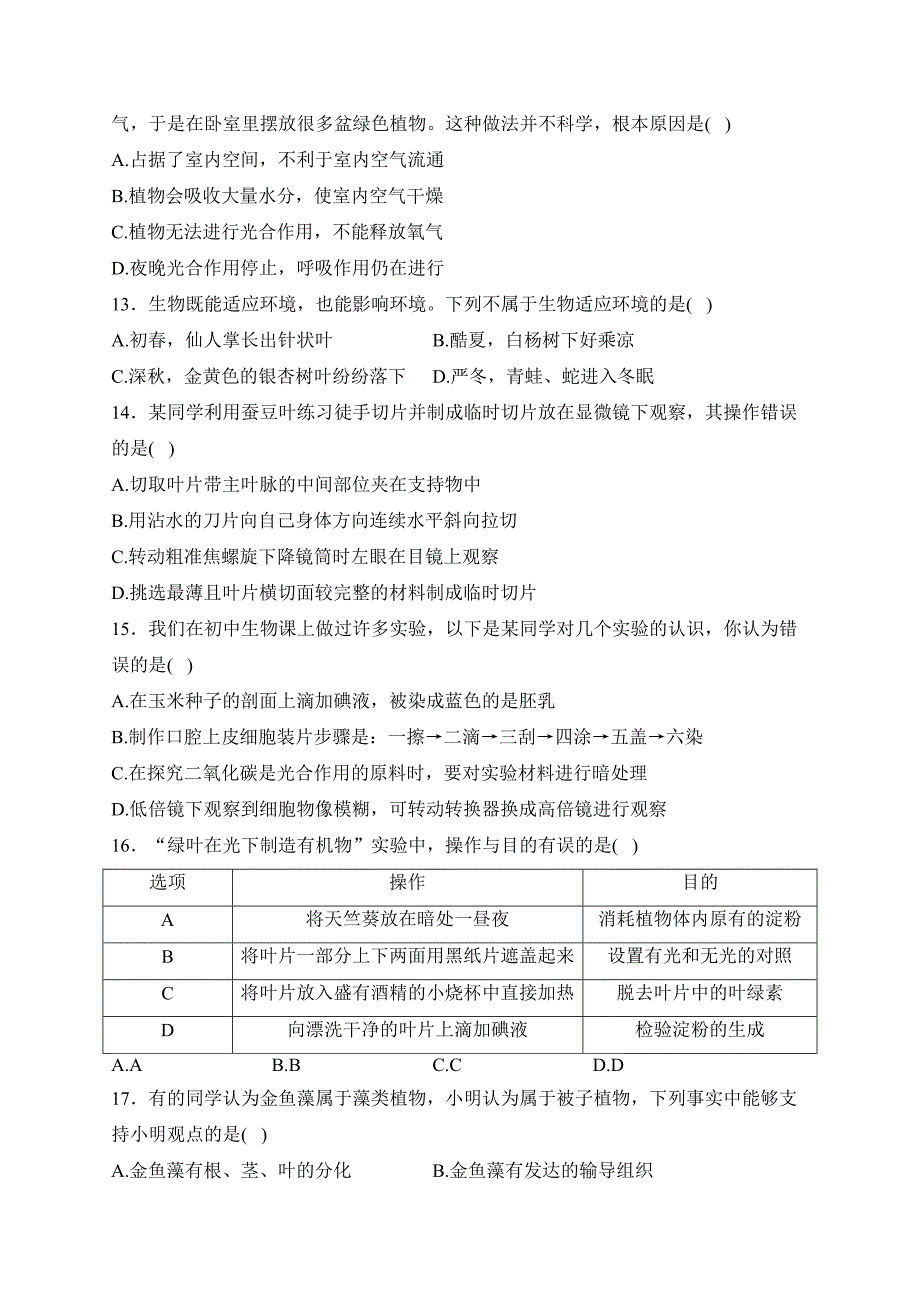 气，于是在卧室里摆放很多盆绿色植物。这种做法并不科学，根本原因是( )

A.占据了室内空间，不利于室内空气流通

B.植物会吸收大量水分，使室内空气干燥

C.植物无法进行光合作用，不能释放氧气

D.夜晚光合作用停止，呼吸作用仍在进行

13．生物既能适应环境，也能影响环境。下列不属于生物适应环境的是( )

A.初春，仙人掌长出针状叶

B.酷夏，白杨树下好乘凉

C.深秋，金黄色的银杏树叶纷纷落下

D.严冬，青蛙、蛇进入冬眠

14．某同学利用蚕豆叶练习徒手切片并制成临时切片放在显微镜下观察，其操作错误的是( )

A.切取叶片带主叶脉的中间部位夹在支持物中

B.用沾水的刀片向自己身体方向连续水平斜向拉切

C.转动粗准焦螺旋下降镜筒时左眼在目镜上观察

D.挑选最薄且叶片横切面较完整的材料制成临时切片

15．我们在初中生物课上做过许多实验，以下是某同学对几个实验的认识，你认为错误的是( )

A.在玉米种子的剖面上滴加碘液，被染成蓝色的是胚乳

B.制作口腔上皮细胞装片步骤是：一擦→二滴→三刮→四涂→五盖→六染

C.在探究二氧化碳是光合作用的原料时，要对实验材料进行暗处理

D.低倍镜下观察到细胞物像模糊，可转动转换器换成高倍镜进行观察

16．“绿叶在光下制造有机物”实验中，操作与目的有误的是( )

| 选项 | 操作 | 目的 |
|---|---|---|
| A | 将天竺葵放在暗处一昼夜 | 消耗植物体内原有的淀粉 |
| B | 将叶片一部分上下两面用黑纸片遮盖起来 | 设置有光和无光的对照 |
| C | 将叶片放入盛有酒精的小烧杯中直接加热 | 脱去叶片中的叶绿素 |
| D | 向漂洗干净的叶片上滴加碘液 | 检验淀粉的生成 |

A.A B.B C.C D.D

17．有的同学认为金鱼藻属于藻类植物，小明认为属于被子植物，下列事实中能够支持小明观点的是( )

A.金鱼藻有根、茎、叶的分化

B.金鱼藻有发达的输导组织